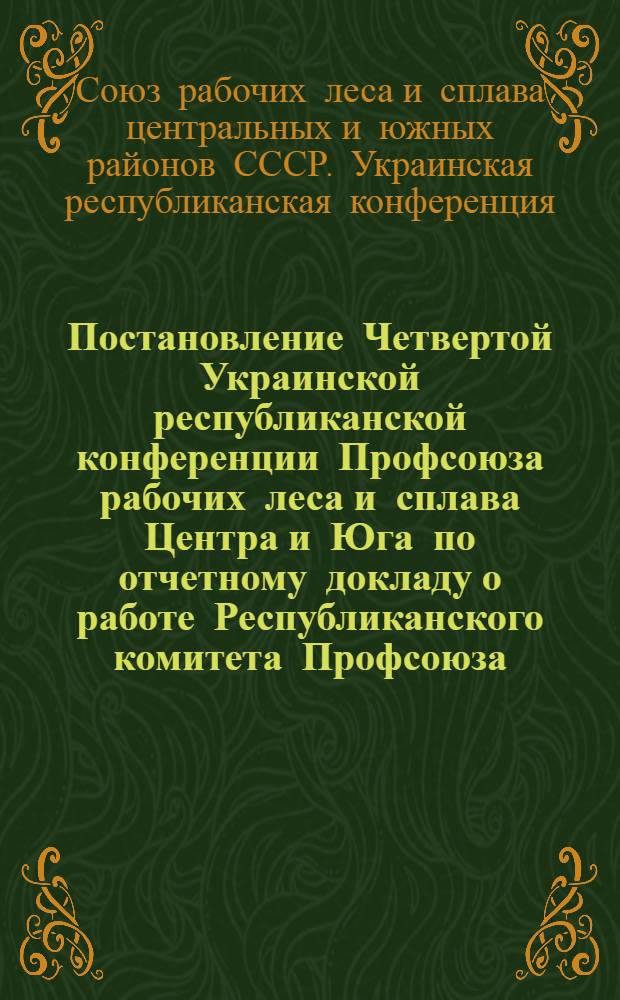 Союз рабочих леса и сплава центральных и южных районов СССР. Украинская республиканская конференция

Постановление Четвертой Украинской республиканской конференции Профсоюза рабочих леса и сплава Центра и Юга по отчетному докладу о работе Республиканского комитета Профсоюза